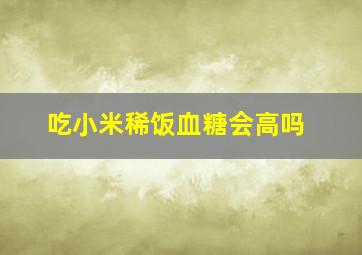 吃小米稀饭血糖会高吗